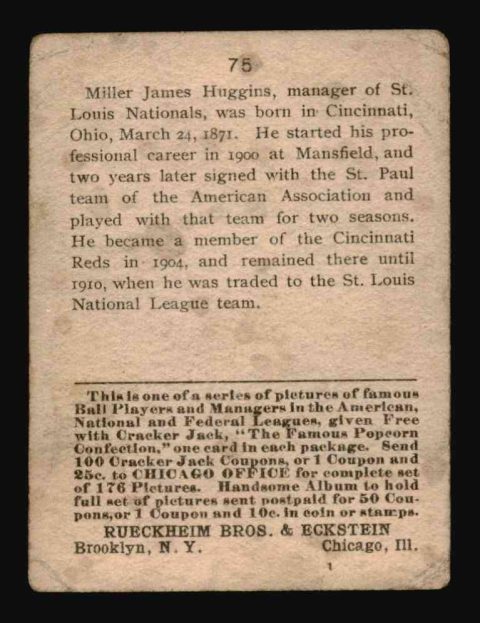 75

Miller James Huggins, manager of St. Louis Nationals, was born in Cincinnati, Ohio, March 24, 1871. He started his professional career in 1900 at Mansfield, and two years later signed with the St. Paul team of the American Association and played with that team for two seasons. He became a member of the Cincinnati Reds in 1904, and remained there until 1910, when he was traded to the St. Louis National League team.

This is one of a series of pictures of famous Ball Players and Managers in the American, National and Federal Leagues, given Free with Cracker Jack, "The Famous Popcorn Confection," one card in each package. Send 100 Cracker Jack Coupons, or 1 Coupon and 25c. to CHICAGO OFFICE for complete set of 176 Pictures. Handsome Album to hold full set of pictures sent postpaid for 50 Coupons, or 1 Coupon and 10c. in coin or stamps.

RUECKHEIM BROS. & ECKSTEIN
Brooklyn, N. Y. Chicago, Ill.

1